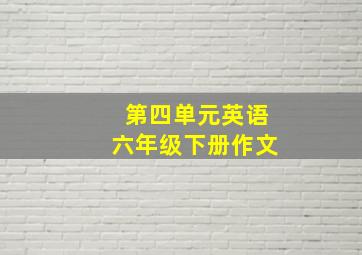 第四单元英语
六年级下册作文